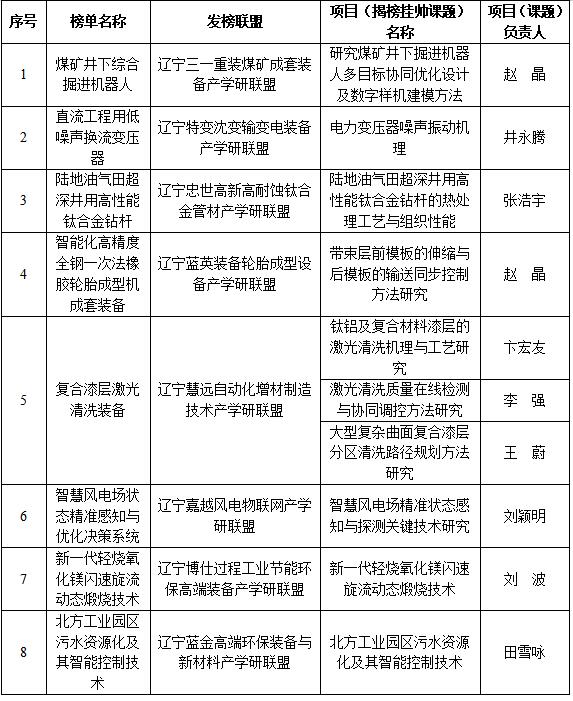 | 序号 | 榜单名称 | 发榜联盟 | 项目（揭榜挂帅课题）名称 | 项目（课题）负责人 |
|---|---|---|---|---|
| 1 | 煤矿井下综合掘进机器人 | 辽宁三一重装煤矿成套装备产学研联盟 | 研究煤矿井下掘进机器人多目标协同优化设计及数字样机建模方法 | 赵 晶 |
| 2 | 直流工程用低噪声换流变压器 | 辽宁特变沈变输变电装备产学研联盟 | 电力变压器噪声振动机理 | 井永腾 |
| 3 | 陆地油气田超深井用高性能钛合金钻杆 | 辽宁忠世高新高耐蚀钛合金管材产学研联盟 | 陆地油气田超深井用高性能钛合金钻杆的热处理工艺与组织性能 | 张浩宇 |
| 4 | 智能化高精度全钢一次法橡胶轮胎成型机成套装备 | 辽宁蓝英装备轮胎成型设备产学研联盟 | 带束层前模板的伸缩与后模板的输送同步控制方法研究 | 赵 晶 |
| 5 | 复合漆层激光清洗装备 | 辽宁慧远自动化增材制造技术产学研联盟 | 钛铝及复合材料漆层的激光清洗机理与工艺研究 | 卞宏友 |
| | | | 激光清洗质量在线检测与协同调控方法研究 | 李 强 |
| | | | 大型复杂曲面复合漆层分区清洗路径规划方法研究 | 王 蔚 |
| 6 | 智慧风电场状态精准感知与优化决策系统 | 辽宁嘉越风电物联网产学研联盟 | 智慧风电场精准状态感知与探测关键技术研究 | 刘颖明 |
| 7 | 新一代轻烧氧化镁闪速旋流动态煅烧技术 | 辽宁博仕过程工业节能环保高端装备产学研联盟 | 新一代轻烧氧化镁闪速旋流动态煅烧技术 | 刘 波 |
| 8 | 北方工业园区污水资源化及其智能控制技术 | 辽宁蓝金高端环保装备与新材料产学研联盟 | 北方工业园区污水资源化及其智能控制技术 | 田雪咏 |